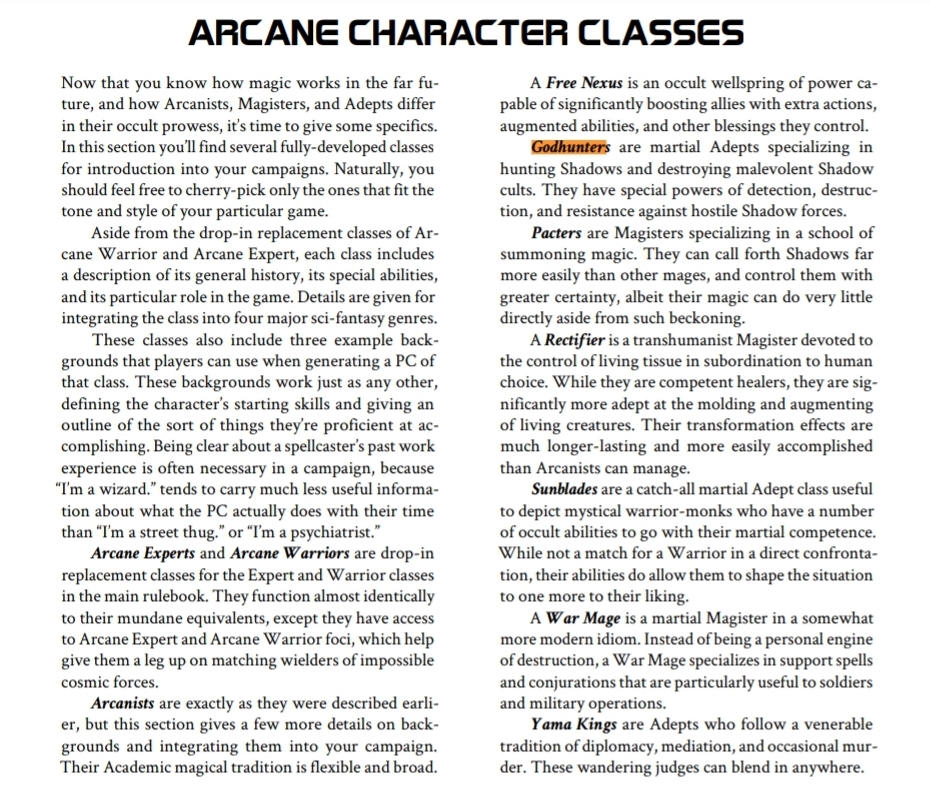 ARCANE CHARACTER CLASSES

Now that you know how magic works in the far future, and how Arcanists, Magisters, and Adepts differ in their occult prowess, it's time to give some specifics. In this section you'll find several fully-developed classes for introduction into your campaigns. Naturally, you should feel free to cherry-pick only the ones that fit the tone and style of your particular game.

Aside from the drop-in replacement classes of Arcane Warrior and Arcane Expert, each class includes a description of its general history, its special abilities, and its particular role in the game. Details are given for integrating the class into four major sci-fantasy genres.

These classes also include three example backgrounds that players can use when generating a PC of that class. These backgrounds work just as any other, defining the character's starting skills and giving an outline of the sort of things they're proficient at accomplishing. Being clear about a spellcaster's past work experience is often necessary in a campaign, because "I'm a wizard." tends to carry much less useful information about what the PC actually does with their time than "I'm a street thug." or "I'm a psychiatrist."

Arcane Experts and Arcane Warriors are drop-in replacement classes for the Expert and Warrior classes in the main rulebook. They function almost identically to their mundane equivalents, except they have access to Arcane Expert and Arcane Warrior foci, which help give them a leg up on matching wielders of impossible cosmic forces.

Arcanists are exactly as they were described earlier, but this section gives a few more details on backgrounds and integrating them into your campaign. Their Academic magical tradition is flexible and broad.

A Free Nexus is an occult wellspring of power capable of significantly boosting allies with extra actions, augmented abilities, and other blessings they control.

Godhunters are martial Adepts specializing in hunting Shadows and destroying malevolent Shadow cults. They have special powers of detection, destruction, and resistance against hostile Shadow forces.

Pacters are Magisters specializing in a school of summoning magic. They can call forth Shadows far more easily than other mages, and control them with greater certainty, albeit their magic can do very little directly aside from such beckoning.

A Rectifier is a transhumanist Magister devoted to the control of living tissue in subordination to human choice. While they are competent healers, they are significantly more adept at the molding and augmenting of living creatures. Their transformation effects are much longer-lasting and more easily accomplished than Arcanists can manage.

Sunblades are a catch-all martial Adept class useful to depict mystical warrior-monks who have a number of occult abilities to go with their martial competence. While not a match for a Warrior in a direct confrontation, their abilities do allow them to shape the situation to one more to their liking.

A War Mage is a martial Magister in a somewhat more modern idiom. Instead of being a personal engine of destruction, a War Mage specializes in support spells and conjurations that are particularly useful to soldiers and military operations.

Yama Kings are Adepts who follow a venerable tradition of diplomacy, mediation, and occasional murder. These wandering judges can blend in anywhere.